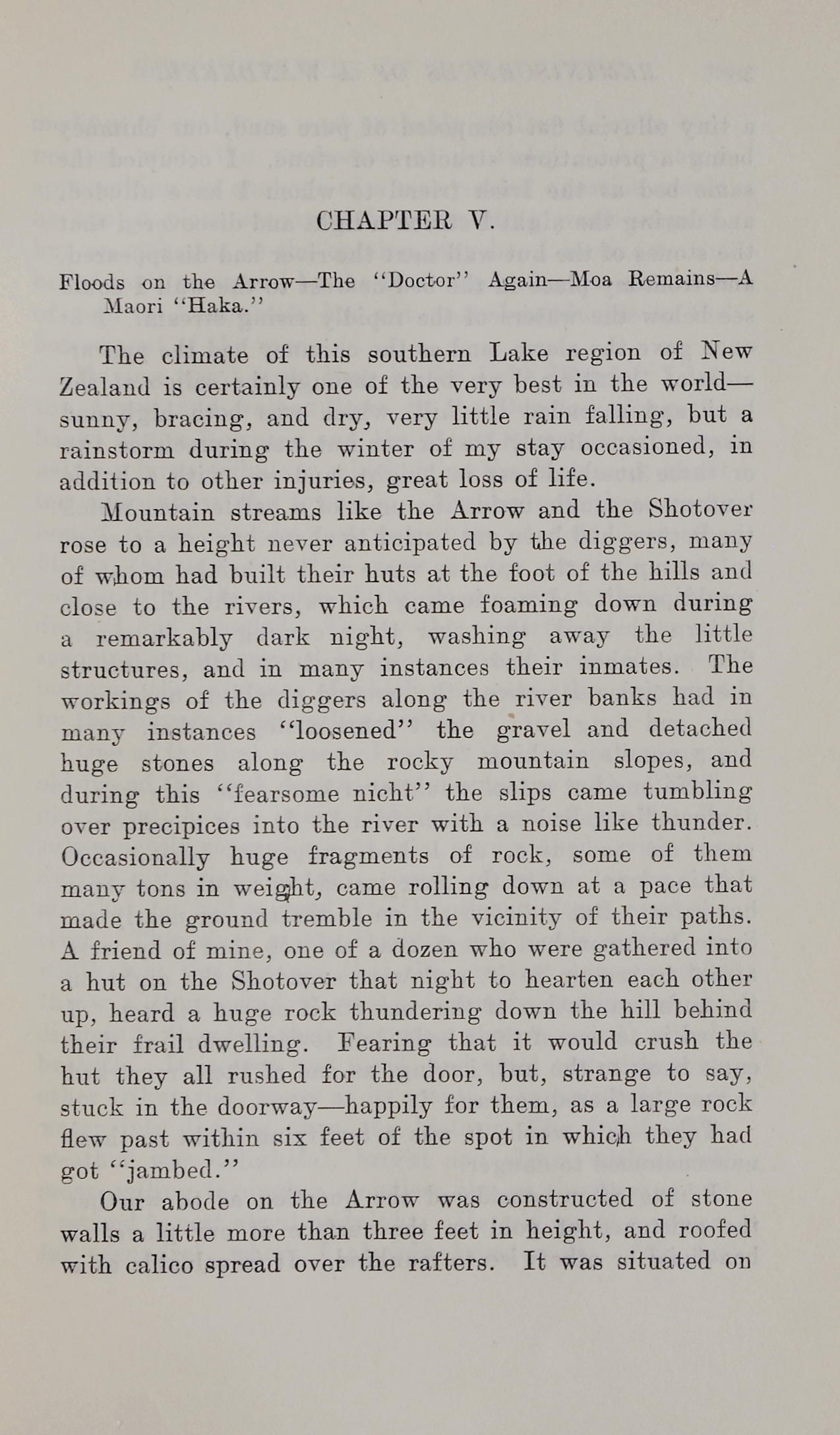 CHAPTER V.

Floods on the Arrow—The "Doctor" Again—Moa Remains—A Maori "Haka."

The climate of this southern Lake region of New Zealand is certainly one of the very best in the world—sunny, bracing, and dry, very little rain falling, but a rainstorm during the winter of my stay occasioned, in addition to other injuries, great loss of life.

Mountain streams like the Arrow and the Shotover rose to a height never anticipated by the diggers, many of whom had built their huts at the foot of the hills and close to the rivers, which came foaming down during a remarkably dark night, washing away the little structures, and in many instances their inmates. The workings of the diggers along the river banks had in many instances "loosened" the gravel and detached huge stones along the rocky mountain slopes, and during this "fearsome nicht" the slips came tumbling over precipices into the river with a noise like thunder. Occasionally huge fragments of rock, some of them many tons in weight, came rolling down at a pace that made the ground tremble in the vicinity of their paths. A friend of mine, one of a dozen who were gathered into a hut on the Shotover that night to hearten each other up, heard a huge rock thundering down the hill behind their frail dwelling. Fearing that it would crush the hut they all rushed for the door, but, strange to say, stuck in the doorway—happily for them, as a large rock flew past within six feet of the spot in which they had got "jambed."

Our abode on the Arrow was constructed of stone walls a little more than three feet in height, and roofed with calico spread over the rafters. It was situated on